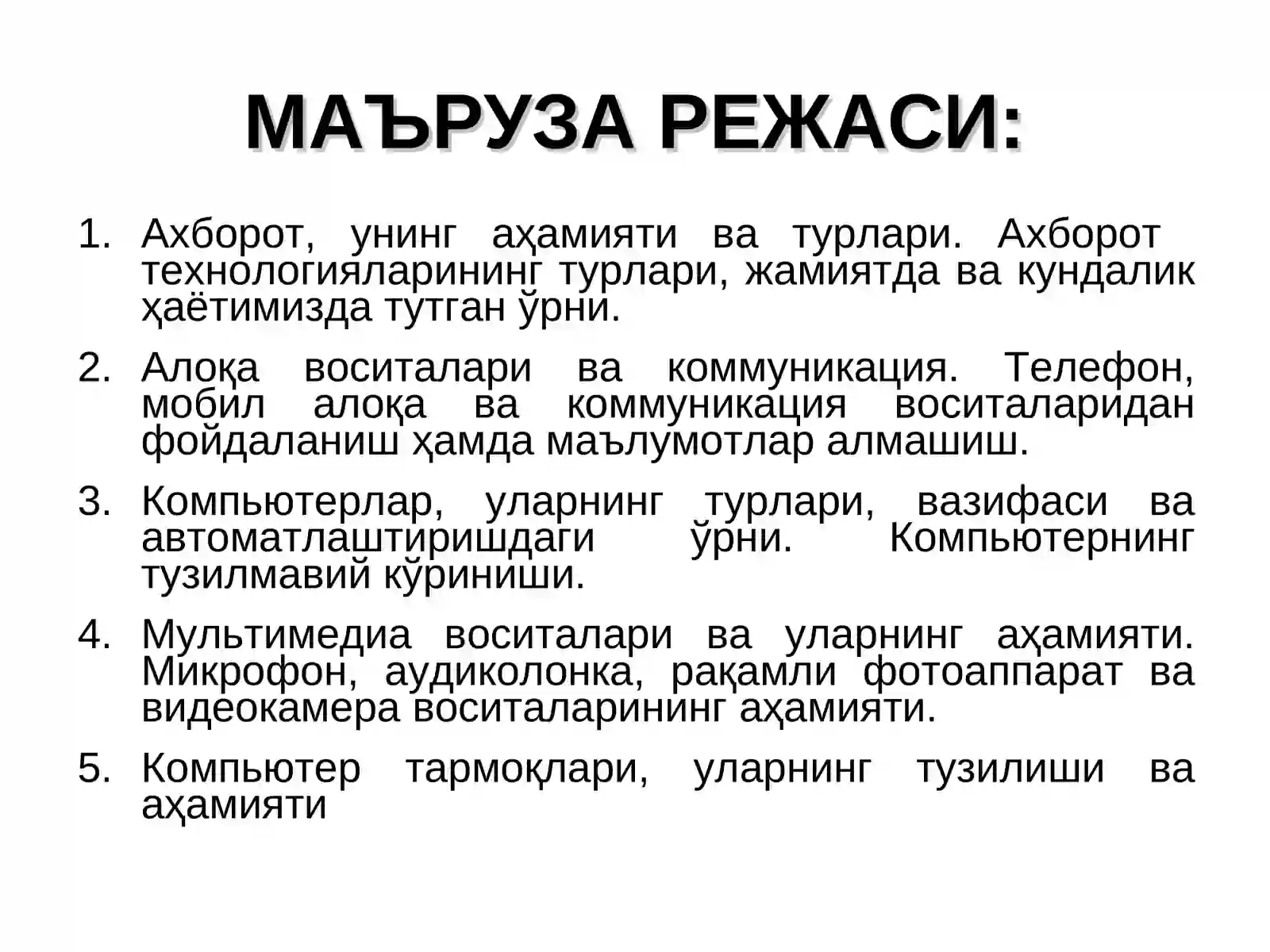 МАЪРУЗА РЕЖАСИ:

1. Ахборот, унинг аҳамияти ва турлари. Ахборот технологияларининг турлари, жамиятда ва кундалик ҳаётимизда тутган ўрни.

2. Алоқа воситалари ва коммуникация. Телефон, мобил алоқа ва коммуникация воситаларидан фойдаланиш ҳамда маълумотлар алмашиш.

3. Компьютерлар, уларнинг турлари, вазифаси ва автоматлаштиришдаги ўрни. Компьютернинг тузилмавий кўриниши.

4. Мультимедиа воситалари ва уларнинг аҳамияти. Микрофон, аудиколонка, рақамли фотоаппарат ва видеокамера воситаларининг аҳамияти.

5. Компьютер тармоқлари, уларнинг тузилиши ва аҳамияти